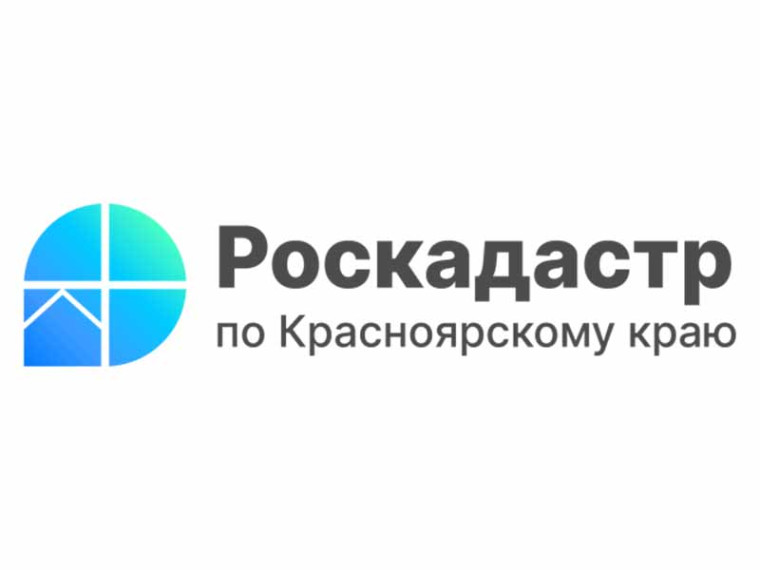 Роскадастр
по Красноярскому краю